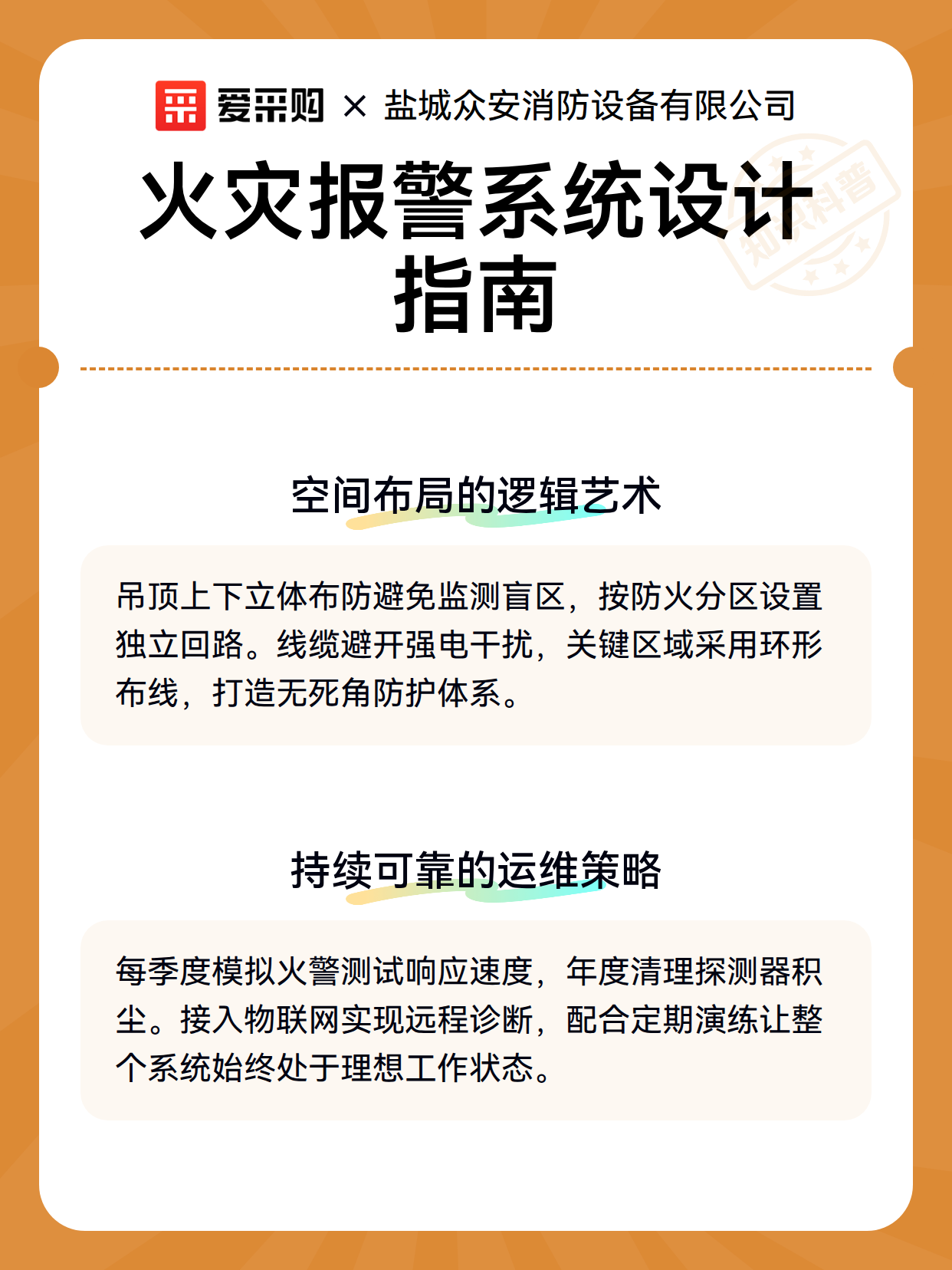 爱采购 × 盐城众安消防设备有限公司

火灾报警系统设计指南

知识科普

空间布局的逻辑艺术

吊顶上下立体布防避免监测盲区，按防火分区设置独立回路。线缆避开强电干扰，关键区域采用环形布线，打造无死角防护体系。

持续可靠的运维策略

每季度模拟火警测试响应速度，年度清理探测器积尘。接入物联网实现远程诊断，配合定期演练让整个系统始终处于理想工作状态。